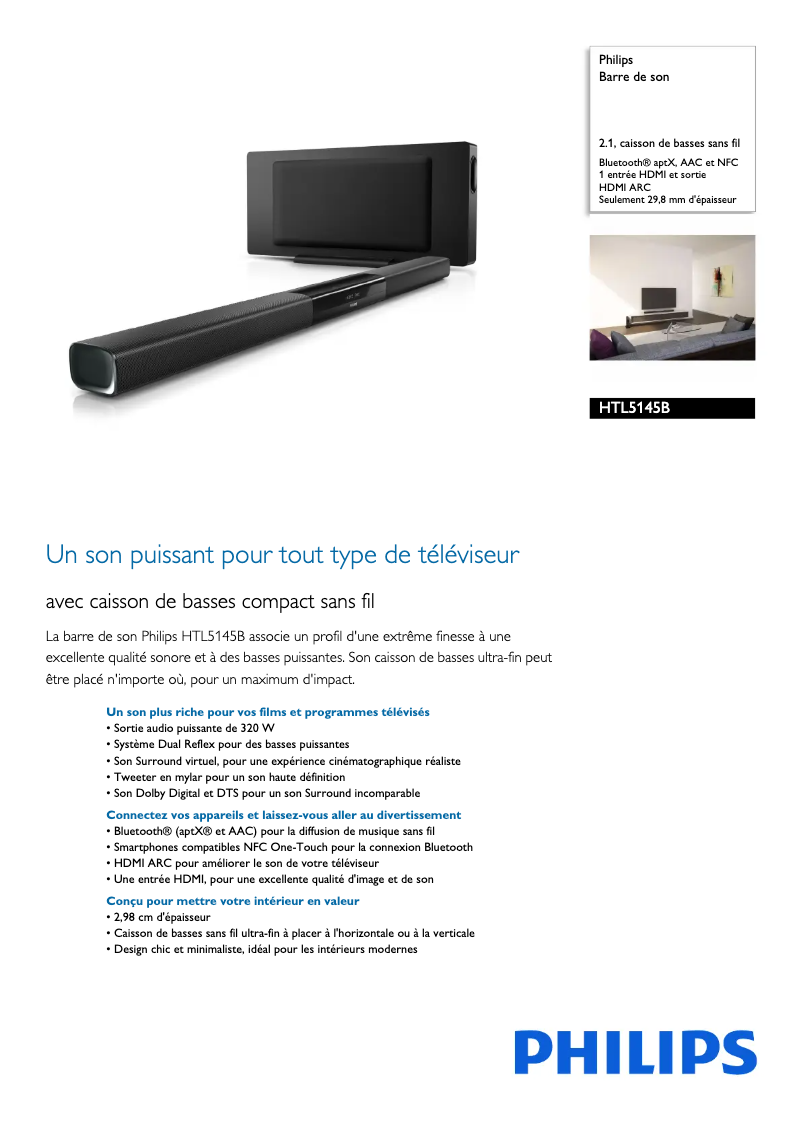 Philips
Barre de son

2.1, caisson de basses sans fil
Bluetooth® aptX, AAC et NFC
1 entrée HDMI et sortie HDMI ARC
Seulement 29,8 mm d'épaisseur

HTL5145B

Un son puissant pour tout type de téléviseur

avec caisson de basses compact sans fil

La barre de son Philips HTL5145B associe un profil d'une extrême finesse à une excellente qualité sonore et à des basses puissantes. Son caisson de basses ultra-fin peut être placé n'importe où, pour un maximum d'impact.

Un son plus riche pour vos films et programmes télévisés
• Sortie audio puissante de 320 W
• Système Dual Reflex pour des basses puissantes
• Son Surround virtuel, pour une expérience cinématographique réaliste
• Tweeter en mylar pour un son haute définition
• Son Dolby Digital et DTS pour un son Surround incomparable

Connectez vos appareils et laissez-vous aller au divertissement
• Bluetooth® (aptX® et AAC) pour la diffusion de musique sans fil
• Smartphones compatibles NFC One-Touch pour la connexion Bluetooth
• HDMI ARC pour améliorer le son de votre téléviseur
• Une entrée HDMI, pour une excellente qualité d'image et de son

Conçu pour mettre votre intérieur en valeur
• 2,98 cm d'épaisseur
• Caisson de basses sans fil ultra-fin à placer à l'horizontale ou à la verticale
• Design chic et minimaliste, idéal pour les intérieurs modernes

PHILIPS